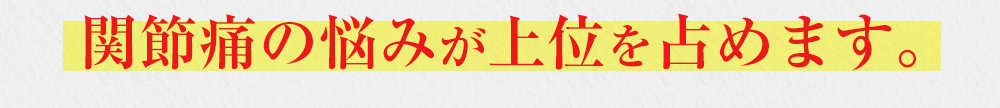 関節痛の悩みが上位を占めます。